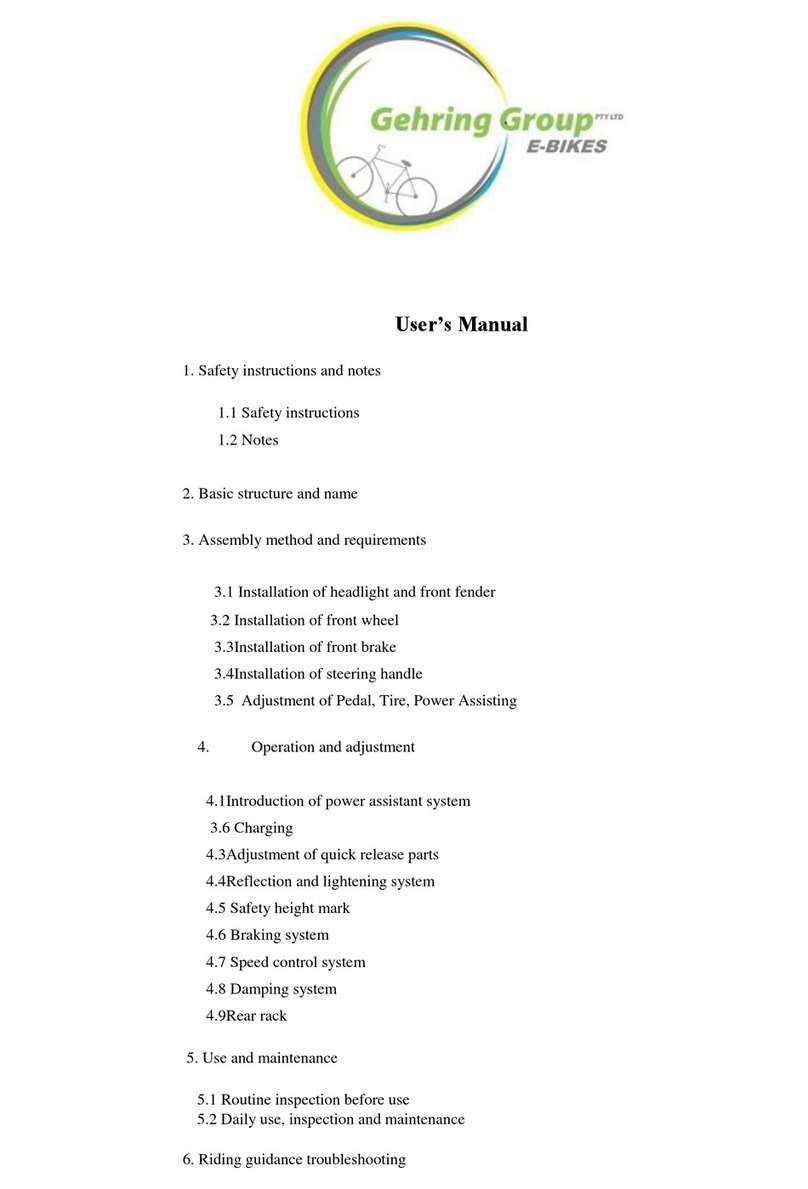 Gehring Group PTY LTD
E-BIKES

User's Manual

1. Safety instructions and notes

1.1 Safety instructions
1.2 Notes

2. Basic structure and name

3. Assembly method and requirements

3.1 Installation of headlight and front fender
3.2 Installation of front wheel
3.3Installation of front brake
3.4Installation of steering handle
3.5 Adjustment of Pedal, Tire, Power Assisting

4. Operation and adjustment

4.1Introduction of power assistant system
3.6 Charging
4.3Adjustment of quick release parts
4.4Reflection and lightening system
4.5 Safety height mark
4.6 Braking system
4.7 Speed control system
4.8 Damping system
4.9Rear rack

5. Use and maintenance

5.1 Routine inspection before use
5.2 Daily use, inspection and maintenance

6. Riding guidance troubleshooting